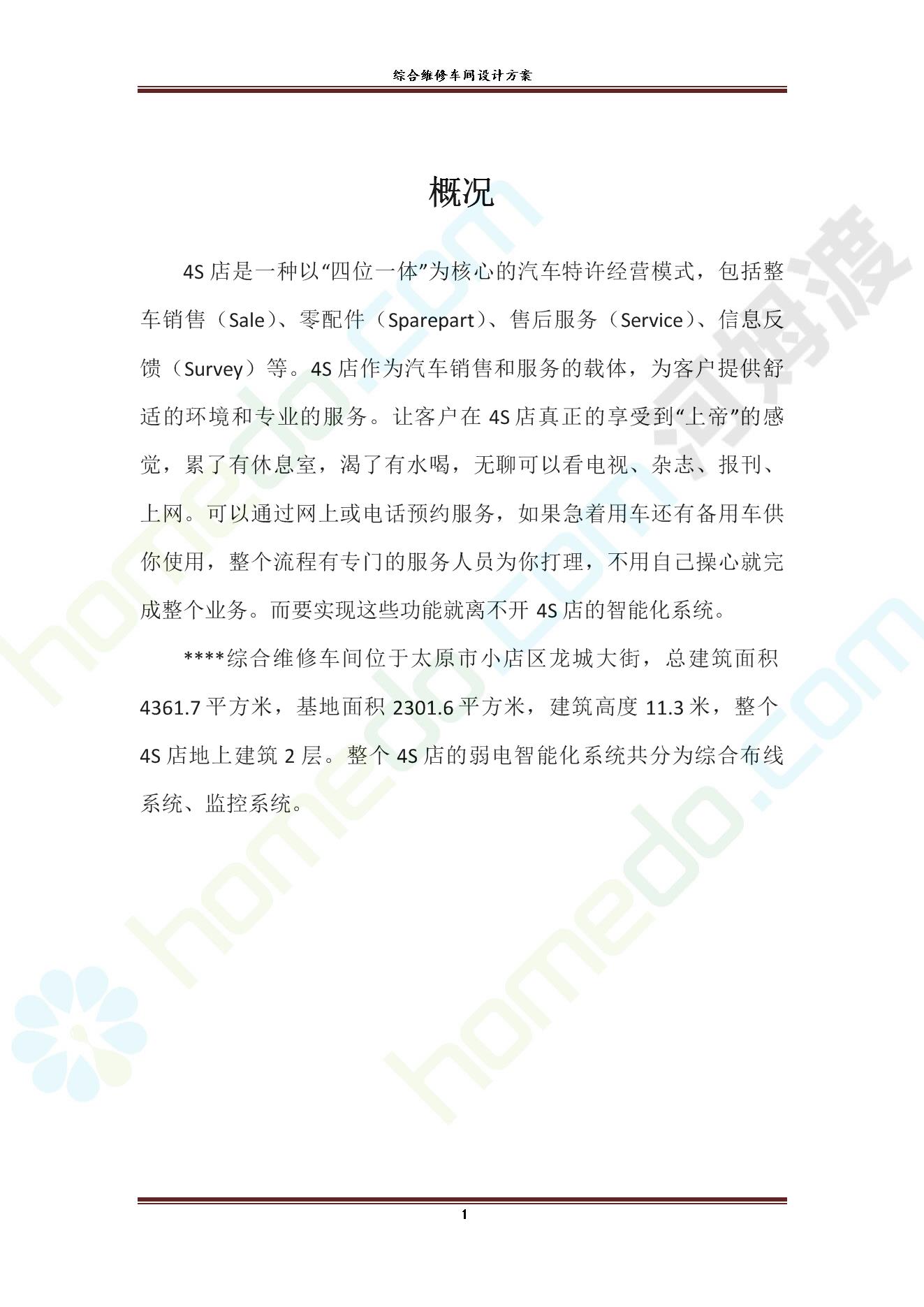 综合维修车间设计方案

概况

4S 店是一种以“四位一体”为核心的汽车特许经营模式，包括整车销售（Sale）、零配件（Sparepart）、售后服务（Service）、信息反馈（Survey）等。4S 店作为汽车销售和服务的载体，为客户提供舒适的环境和专业的服务。让客户在 4S 店真正的享受到“上帝”的感觉，累了有休息室，渴了有水喝，无聊可以看电视、杂志、报刊、上网。可以通过网上或电话预约服务，如果急着用车还有备用车供你使用，整个流程有专门的服务人员为你打理，不用自己操心就完成整个业务。而要实现这些功能就离不开 4S 店的智能化系统。

****综合维修车间位于太原市小店区龙城大街，总建筑面积 4361.7 平方米，基地面积 2301.6 平方米，建筑高度 11.3 米，整个 4S 店地上建筑 2 层。整个 4S 店的弱电智能化系统共分为综合布线系统、监控系统。

homedo.com 河姆渡

1